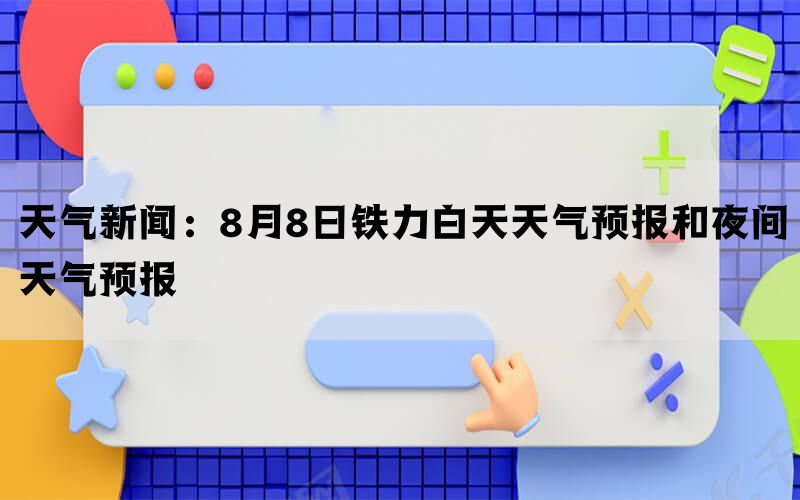 天气新闻：8月8日铁力白天天气预报和夜间天气预报